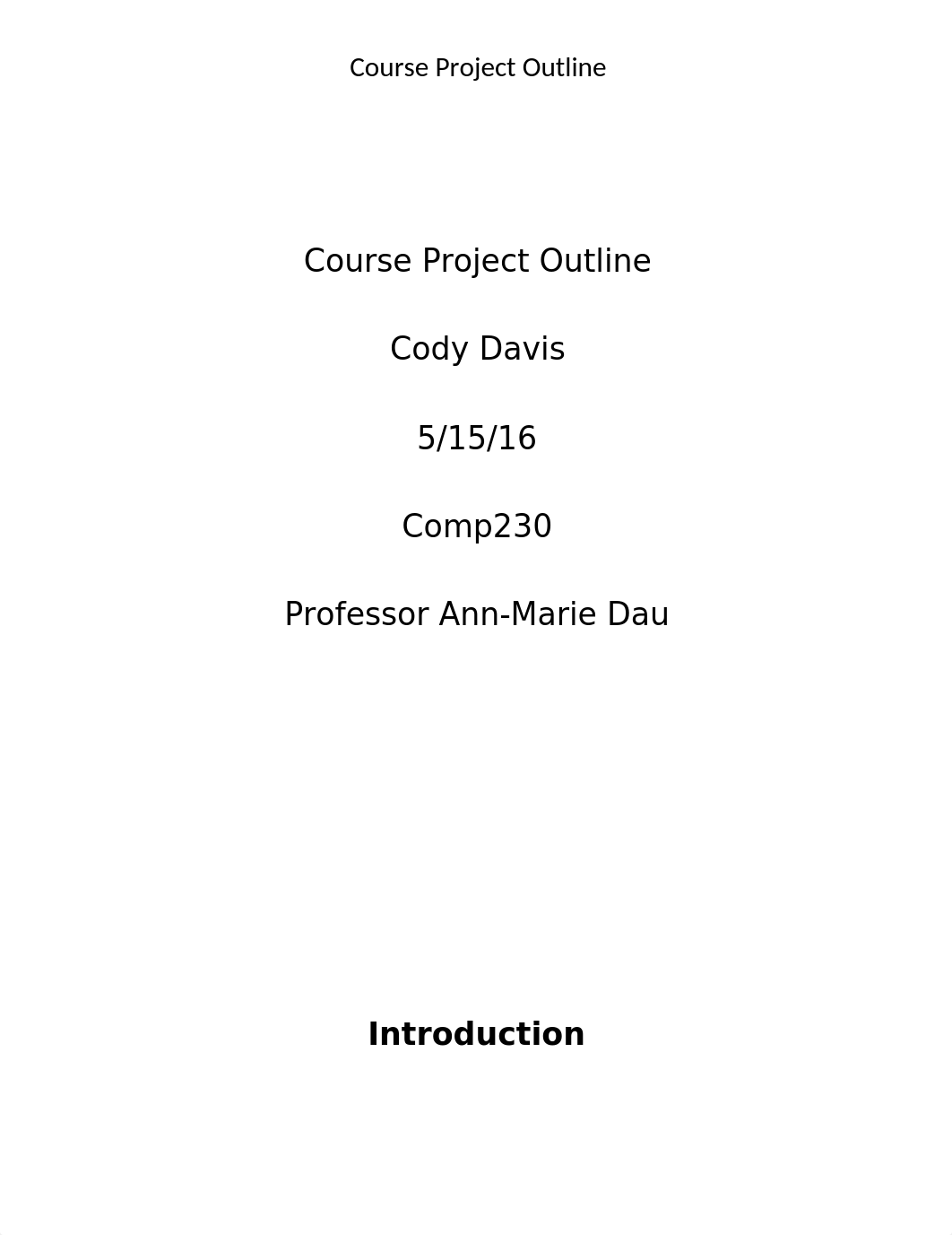 Course Project Outline

Course Project Outline

Cody Davis

5/15/16

Comp230

Professor Ann-Marie Dau

Introduction